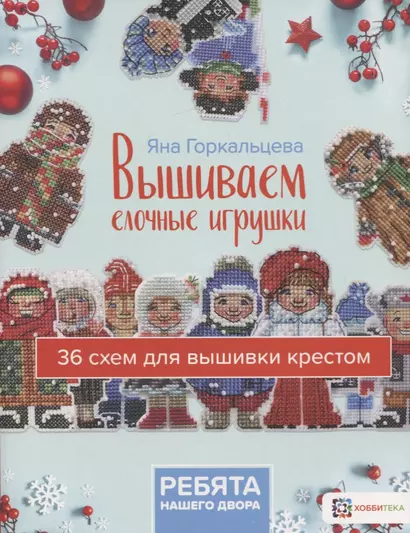 Яна Горкальцева

Вышиваем елочные игрушки

36 схем для вышивки крестом

РЕБЯТА НАШЕГО ДВОРА

ХОББИТЕКА